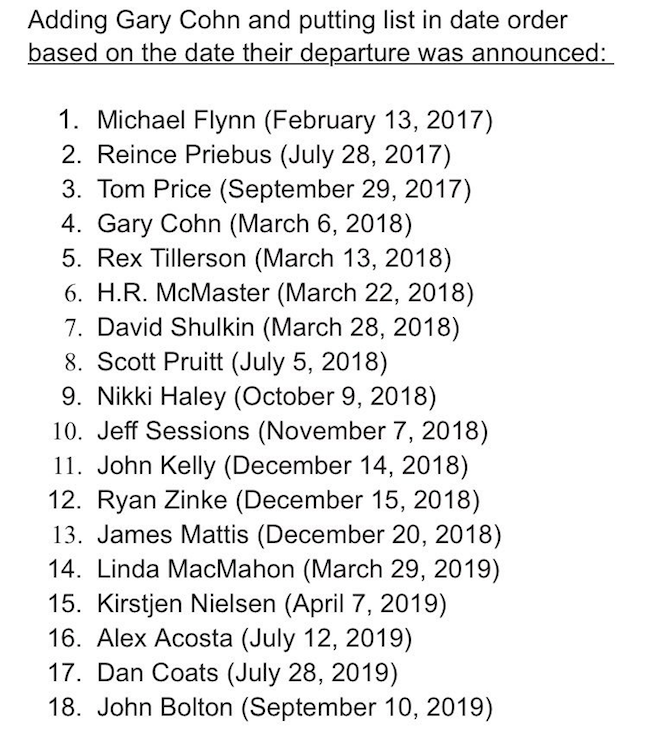 Adding Gary Cohn and putting list in date order based on the date their departure was announced:

1. Michael Flynn (February 13, 2017)
2. Reince Priebus (July 28, 2017)
3. Tom Price (September 29, 2017)
4. Gary Cohn (March 6, 2018)
5. Rex Tillerson (March 13, 2018)
6. H.R. McMaster (March 22, 2018)
7. David Shulkin (March 28, 2018)
8. Scott Pruitt (July 5, 2018)
9. Nikki Haley (October 9, 2018)
10. Jeff Sessions (November 7, 2018)
11. John Kelly (December 14, 2018)
12. Ryan Zinke (December 15, 2018)
13. James Mattis (December 20, 2018)
14. Linda MacMahon (March 29, 2019)
15. Kirstjen Nielsen (April 7, 2019)
16. Alex Acosta (July 12, 2019)
17. Dan Coats (July 28, 2019)
18. John Bolton (September 10, 2019)